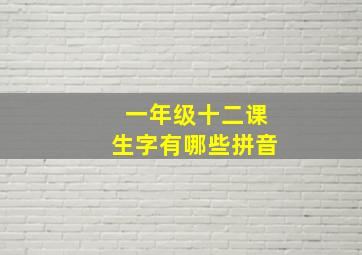 一年级十二课
生字有哪些拼音